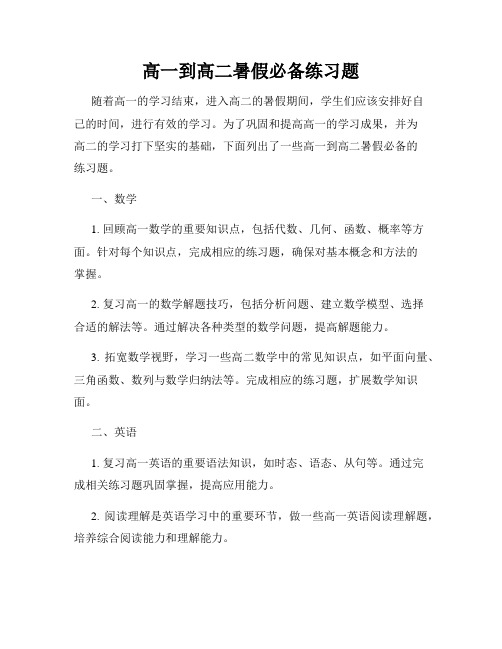 高一到高二暑假必备练习题

随着高一的学习结束，进入高二的暑假期间，学生们应该安排好自己的时间，进行有效的学习。为了巩固和提高高一的学习成果，并为高二的学习打下坚实的基础，下面列出了一些高一到高二暑假必备的练习题。

一、数学

1. 回顾高一数学的重要知识点，包括代数、几何、函数、概率等方面。针对每个知识点，完成相应的练习题，确保对基本概念和方法的掌握。

2. 复习高一的数学解题技巧，包括分析问题、建立数学模型、选择合适的解法等。通过解决各种类型的数学问题，提高解题能力。

3. 拓宽数学视野，学习一些高二数学中的常见知识点，如平面向量、三角函数、数列与数学归纳法等。完成相应的练习题，扩展数学知识面。

二、英语

1. 复习高一英语的重要语法知识，如时态、语态、从句等。通过完成相关练习题巩固掌握，提高应用能力。

2. 阅读理解是英语学习中的重要环节，做一些高一英语阅读理解题，培养综合阅读能力和理解能力。